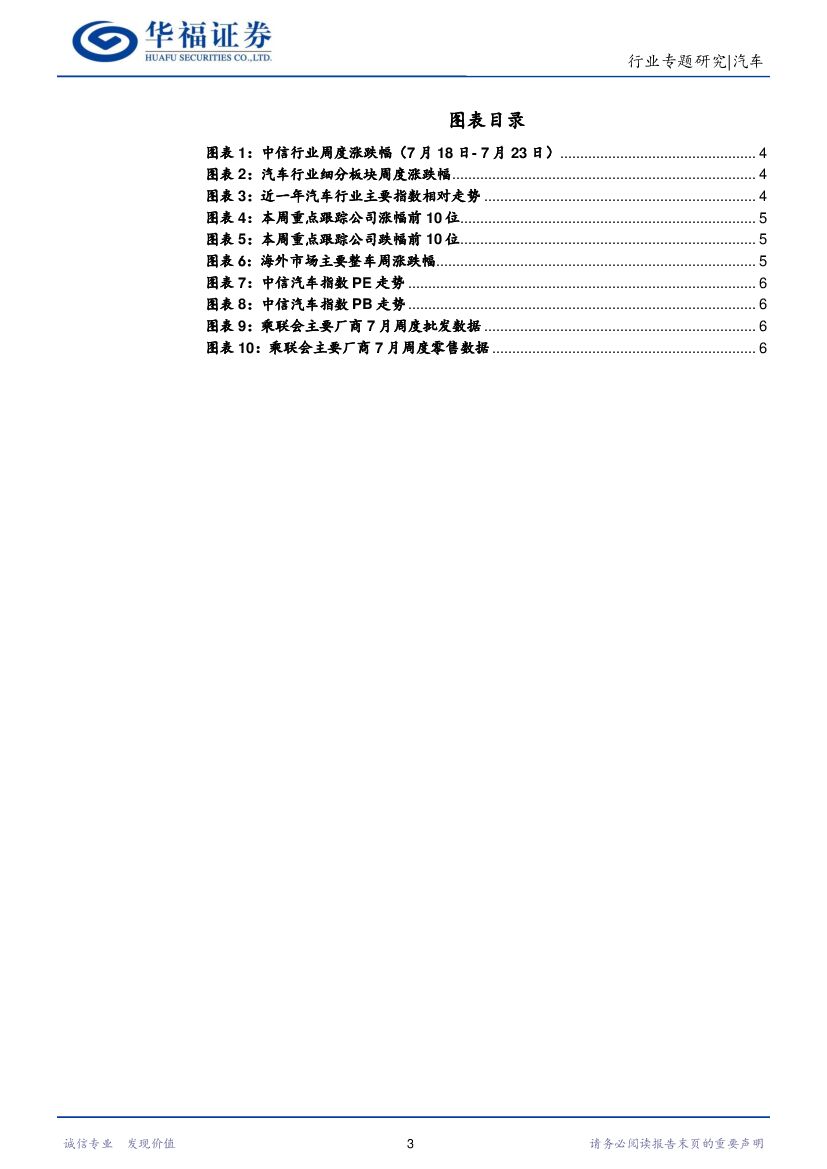 华福证券
HUAFU SECURITIES CO.,LTD.

行业专题研究|汽车

图表目录

图表1：中信行业周度涨跌幅（7月18日-7月23日） 4
图表2：汽车行业细分板块周度涨跌幅 4
图表3：近一年汽车行业主要指数相对走势 4
图表4：本周重点跟踪公司涨幅前10位 5
图表5：本周重点跟踪公司跌幅前10位 5
图表6：海外市场主要整车周涨跌幅 5
图表7：中信汽车指数PE走势 6
图表8：中信汽车指数PB走势 6
图表9：乘联会主要厂商7月周度批发数据 6
图表10：乘联会主要厂商7月周度零售数据 6

诚信专业 发现价值

3

请务必阅读报告末页的重要声明